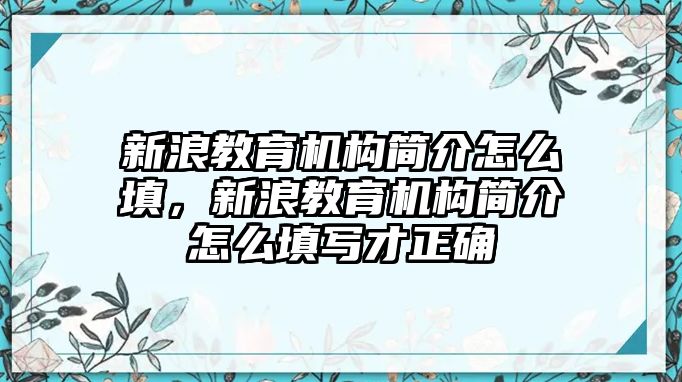 新浪教育机构简介怎么填，新浪教育机构简介怎么填写才正确